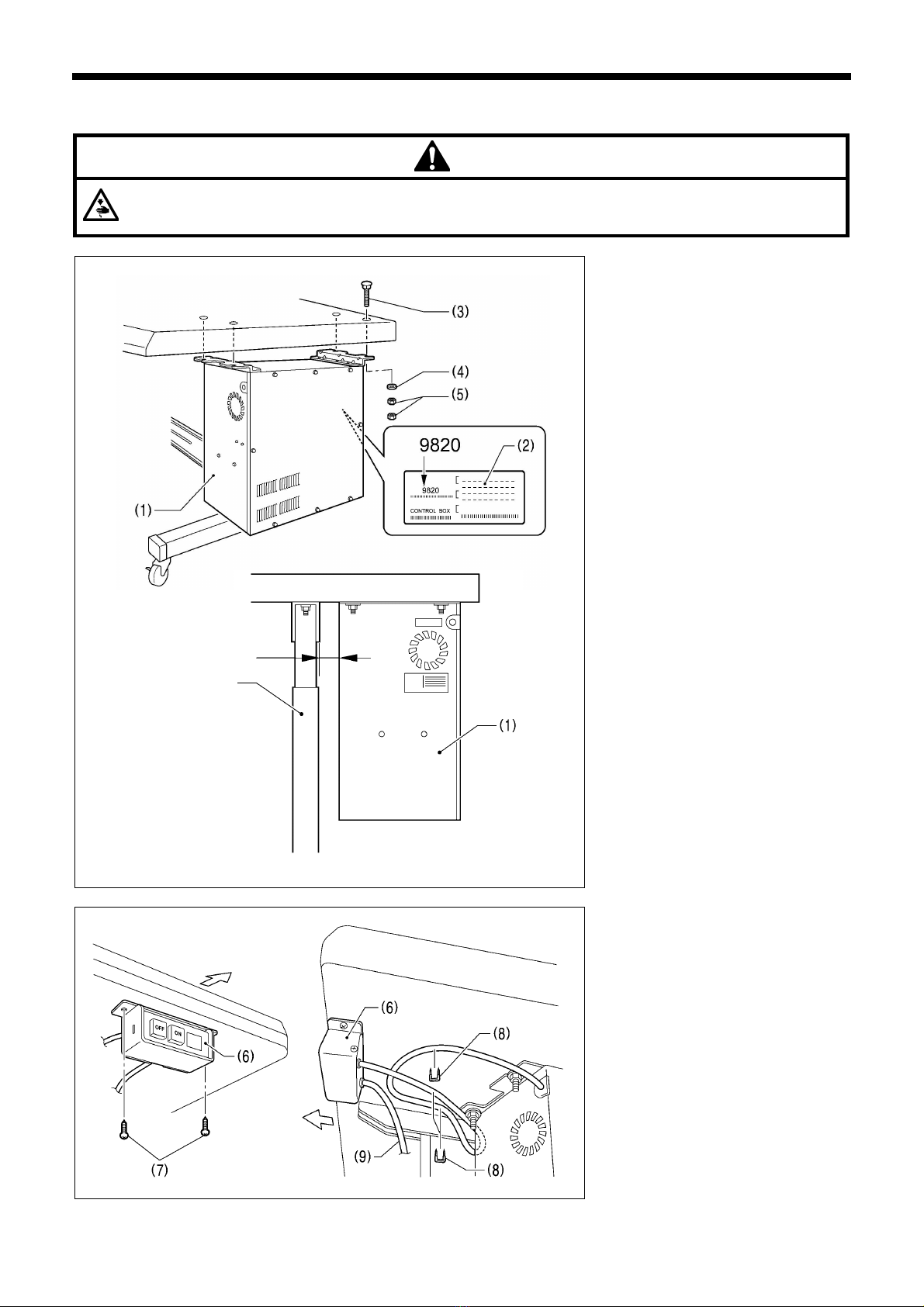 (3)

(4)

(5)

9820

(2)

9820

CONTROL BOX

(1)

(1)

OFF

ON

(6)

(7)

(6)

(8)

(9)

(8)